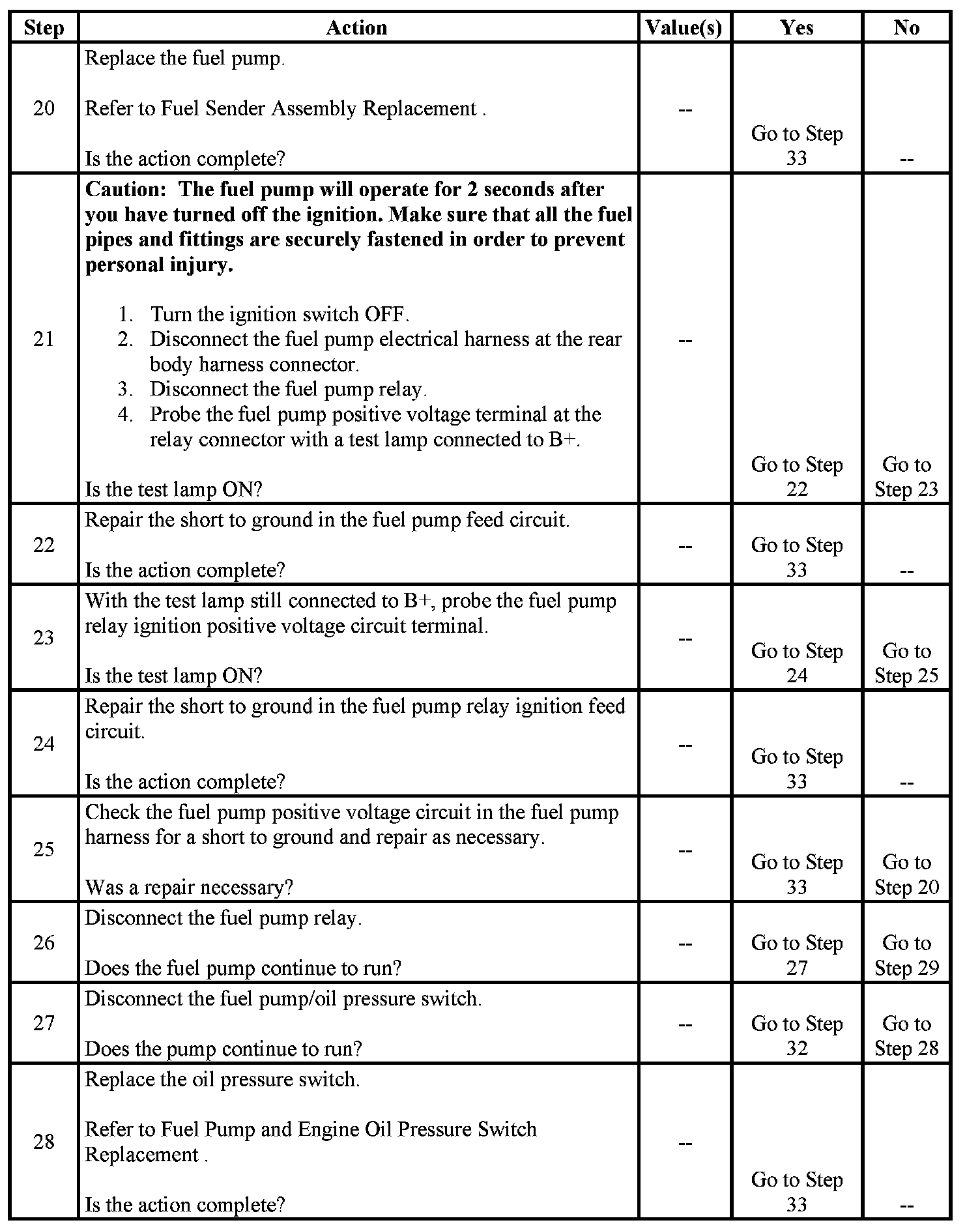 | Step | Action | Value(s) | Yes | No |
|---|---|---|---|---|
| 20 | Replace the fuel pump.<br><br>Refer to Fuel Sender Assembly Replacement .<br><br>Is the action complete? | -- | Go to Step 33 | -- |
| 21 | **Caution: The fuel pump will operate for 2 seconds after you have turned off the ignition. Make sure that all the fuel pipes and fittings are securely fastened in order to prevent personal injury.**<br><br>1. Turn the ignition switch OFF.<br>2. Disconnect the fuel pump electrical harness at the rear body harness connector.<br>3. Disconnect the fuel pump relay.<br>4. Probe the fuel pump positive voltage terminal at the relay connector with a test lamp connected to B+.<br><br>Is the test lamp ON? | -- | Go to Step 22 | Go to Step 23 |
| 22 | Repair the short to ground in the fuel pump feed circuit.<br><br>Is the action complete? | -- | Go to Step 33 | -- |
| 23 | With the test lamp still connected to B+, probe the fuel pump relay ignition positive voltage circuit terminal.<br><br>Is the test lamp ON? | -- | Go to Step 24 | Go to Step 25 |
| 24 | Repair the short to ground in the fuel pump relay ignition feed circuit.<br><br>Is the action complete? | -- | Go to Step 33 | -- |
| 25 | Check the fuel pump positive voltage circuit in the fuel pump harness for a short to ground and repair as necessary.<br><br>Was a repair necessary? | -- | Go to Step 33 | Go to Step 20 |
| 26 | Disconnect the fuel pump relay.<br><br>Does the fuel pump continue to run? | -- | Go to Step 27 | Go to Step 29 |
| 27 | Disconnect the fuel pump/oil pressure switch.<br><br>Does the pump continue to run? | -- | Go to Step 32 | Go to Step 28 |
| 28 | Replace the oil pressure switch.<br><br>Refer to Fuel Pump and Engine Oil Pressure Switch Replacement .<br><br>Is the action complete? | -- | Go to Step 33 | -- |